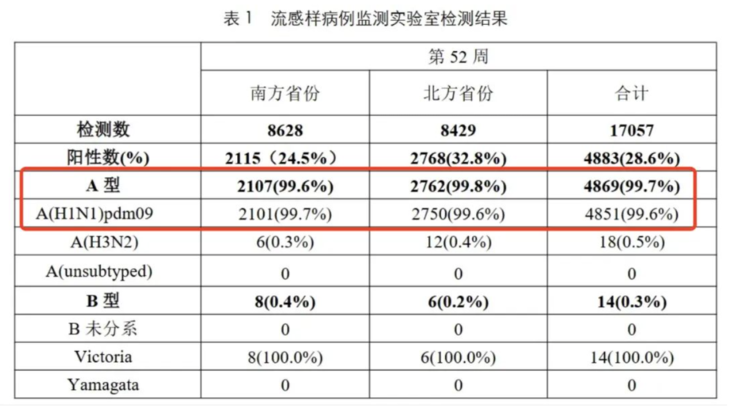 表1 流感样病例监测实验室检测结果

|  | 第52周 |  |  |
|---|---|---|---|
|  | 南方省份 | 北方省份 | 合计 |
| 检测数 | 8628 | 8429 | 17057 |
| 阳性数(%) | 2115（24.5%） | 2768(32.8%) | 4883(28.6%) |
| A型 | 2107(99.6%) | 2762(99.8%) | 4869(99.7%) |
| A(H1N1)pdm09 | 2101(99.7%) | 2750(99.6%) | 4851(99.6%) |
| A(H3N2) | 6(0.3%) | 12(0.4%) | 18(0.5%) |
| A(unsubtyped) | 0 | 0 | 0 |
| B型 | 8(0.4%) | 6(0.2%) | 14(0.3%) |
| B未分系 | 0 | 0 | 0 |
| Victoria | 8(100.0%) | 6(100.0%) | 14(100.0%) |
| Yamagata | 0 | 0 | 0 |